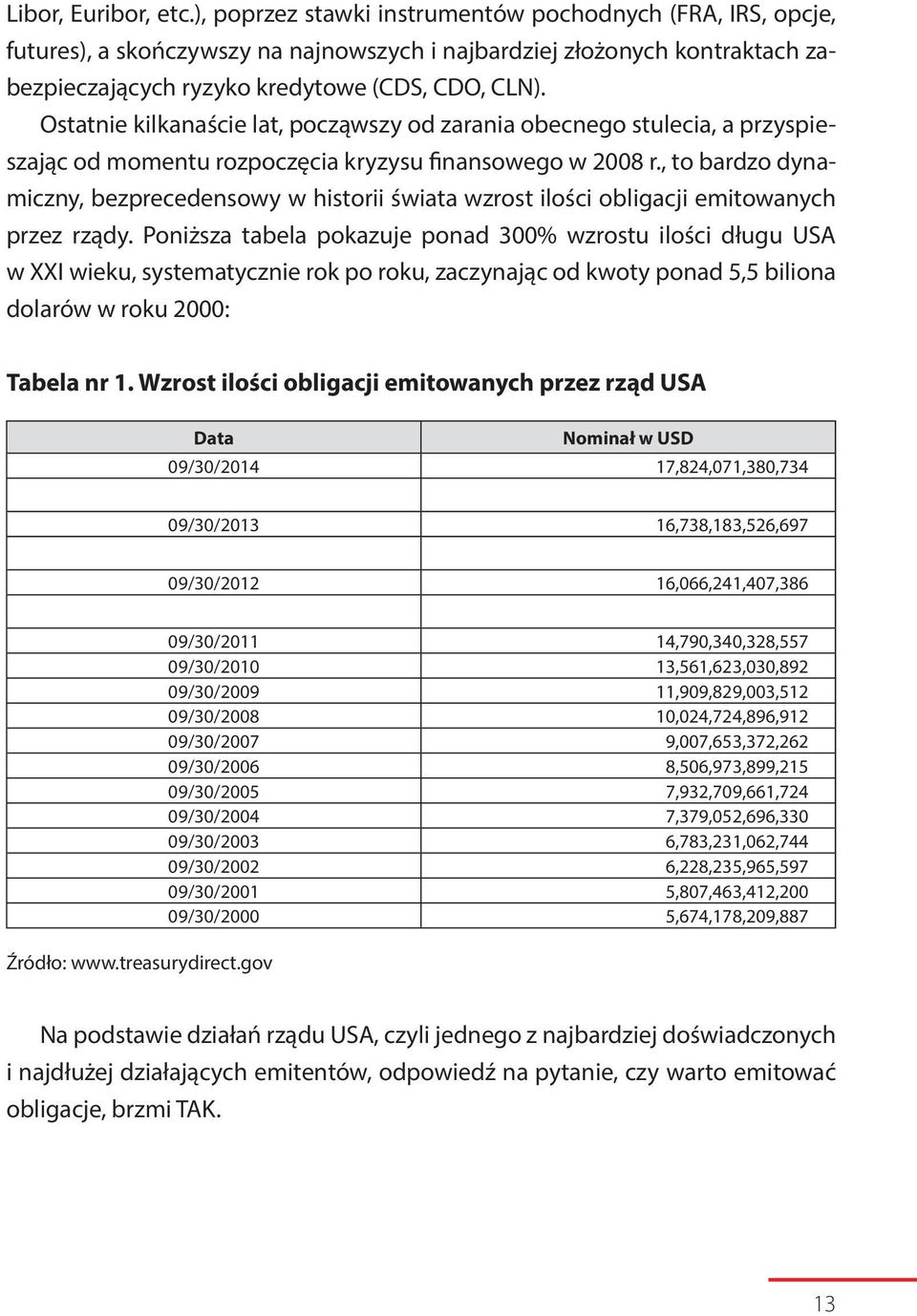 Libor, Euribor, etc.), poprzez stawki instrumentów pochodnych (FRA, IRS, opcje, futures), a skończywszy na najnowszych i najbardziej złożonych kontraktach zabezpieczających ryzyko kredytowe (CDS, CDO, CLN).

Ostatnie kilkanaście lat, począwszy od zarania obecnego stulecia, a przyspieszając od momentu rozpoczęcia kryzysu finansowego w 2008 r., to bardzo dynamiczny, bezprecedensowy w historii świata wzrost ilości obligacji emitowanych przez rządy. Poniższa tabela pokazuje ponad 300% wzrostu ilości długu USA w XXI wieku, systematycznie rok po roku, zaczynając od kwoty ponad 5,5 biliona dolarów w roku 2000:

Tabela nr 1. Wzrost ilości obligacji emitowanych przez rząd USA

| Data | Nominał w USD |
|---|---|
| 09/30/2014 | 17,824,071,380,734 |
| | |
| 09/30/2013 | 16,738,183,526,697 |
| | |
| 09/30/2012 | 16,066,241,407,386 |
| | |
| 09/30/2011 | 14,790,340,328,557 |
| 09/30/2010 | 13,561,623,030,892 |
| 09/30/2009 | 11,909,829,003,512 |
| 09/30/2008 | 10,024,724,896,912 |
| 09/30/2007 | 9,007,653,372,262 |
| 09/30/2006 | 8,506,973,899,215 |
| 09/30/2005 | 7,932,709,661,724 |
| 09/30/2004 | 7,379,052,696,330 |
| 09/30/2003 | 6,783,231,062,744 |
| 09/30/2002 | 6,228,235,965,597 |
| 09/30/2001 | 5,807,463,412,200 |
| 09/30/2000 | 5,674,178,209,887 |

Źródło: www.treasurydirect.gov

Na podstawie działań rządu USA, czyli jednego z najbardziej doświadczonych i najdłużej działających emitentów, odpowiedź na pytanie, czy warto emitować obligacje, brzmi TAK.

13